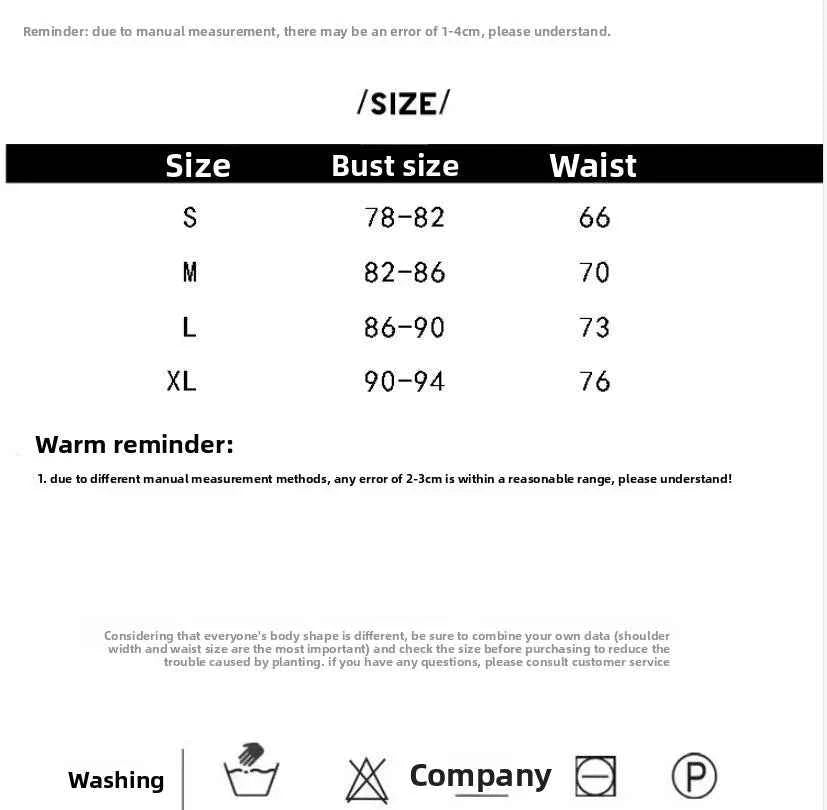 Reminder: due to manual measurement, there may be an error of 1-4cm, please understand.

/SIZE/

| Size | Bust size | Waist |
|---|---|---|
| S | 78-82 | 66 |
| M | 82-86 | 70 |
| L | 86-90 | 73 |
| XL | 90-94 | 76 |

Warm reminder:

1. due to different manual measurement methods, any error of 2-3cm is within a reasonable range, please understand!

Considering that everyone's body shape is different, be sure to combine your own data (shoulder width and waist size are the most important) and check the size before purchasing to reduce the trouble caused by planting. if you have any questions, please consult customer service

Washing

Company

P